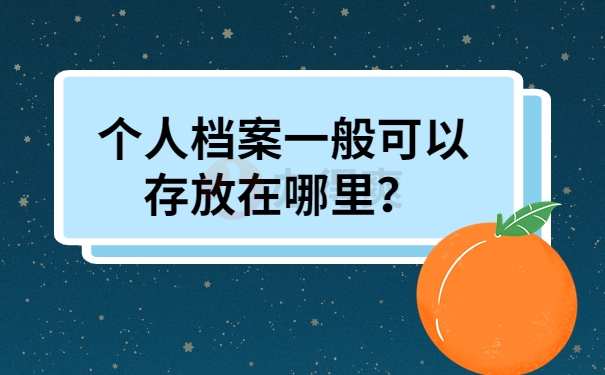 个人档案一般可以存放在哪里？